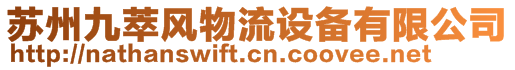 苏州九萃风物流设备有限公司
http://nathanswift.cn.coovee.net